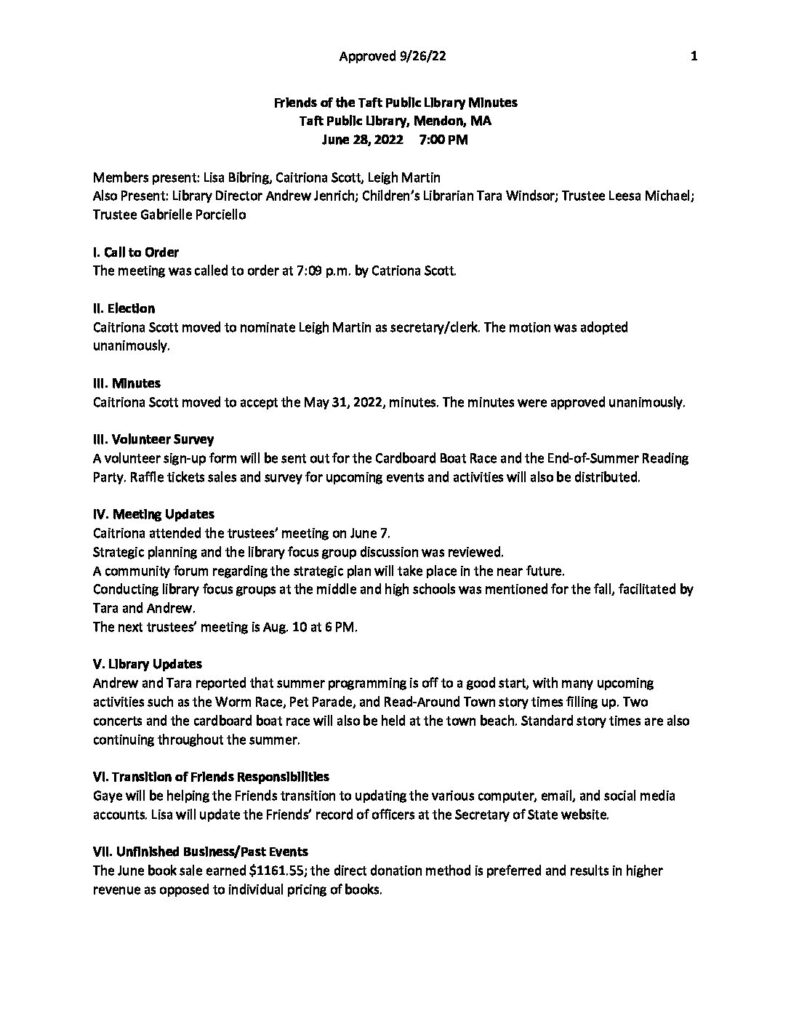 Approved 9/26/22

1

Friends of the Taft Public Library Minutes
Taft Public Library, Mendon, MA
June 28, 2022 7:00 PM

Members present: Lisa Bibring, Caitriona Scott, Leigh Martin
Also Present: Library Director Andrew Jenrich; Children's Librarian Tara Windsor; Trustee Leesa Michael; Trustee Gabrielle Porciello

I. Call to Order
The meeting was called to order at 7:09 p.m. by Catriona Scott.

II. Election
Caitriona Scott moved to nominate Leigh Martin as secretary/clerk. The motion was adopted unanimously.

III. Minutes
Caitriona Scott moved to accept the May 31, 2022, minutes. The minutes were approved unanimously.

III. Volunteer Survey
A volunteer sign-up form will be sent out for the Cardboard Boat Race and the End-of-Summer Reading Party. Raffle tickets sales and survey for upcoming events and activities will also be distributed.

IV. Meeting Updates
Caitriona attended the trustees' meeting on June 7.
Strategic planning and the library focus group discussion was reviewed.
A community forum regarding the strategic plan will take place in the near future.
Conducting library focus groups at the middle and high schools was mentioned for the fall, facilitated by Tara and Andrew.
The next trustees' meeting is Aug. 10 at 6 PM.

V. Library Updates
Andrew and Tara reported that summer programming is off to a good start, with many upcoming activities such as the Worm Race, Pet Parade, and Read-Around Town story times filling up. Two concerts and the cardboard boat race will also be held at the town beach. Standard story times are also continuing throughout the summer.

VI. Transition of Friends Responsibilities
Gaye will be helping the Friends transition to updating the various computer, email, and social media accounts. Lisa will update the Friends' record of officers at the Secretary of State website.

VII. Unfinished Business/Past Events
The June book sale earned $1161.55; the direct donation method is preferred and results in higher revenue as opposed to individual pricing of books.